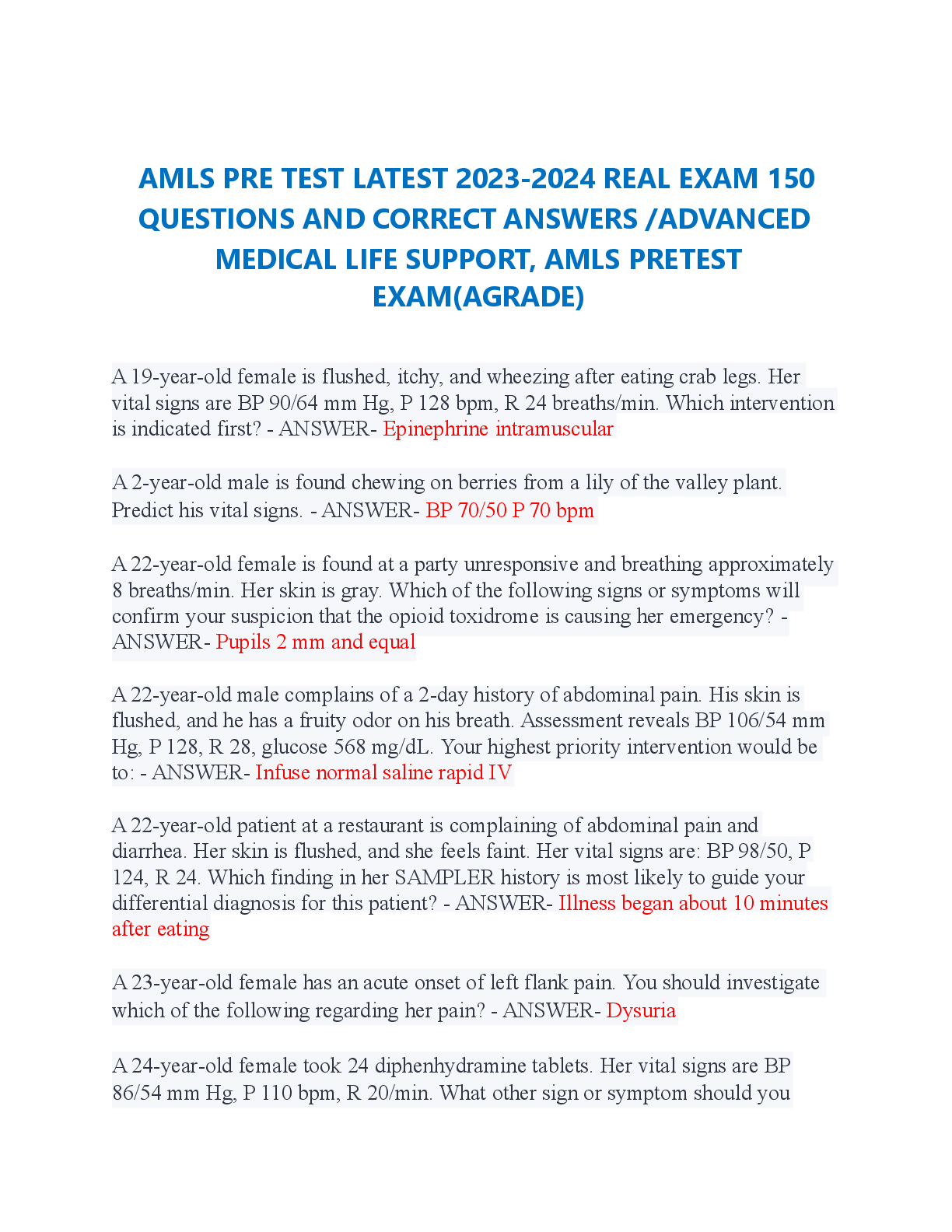 AMLS PRE TEST LATEST 2023-2024 REAL EXAM 150 QUESTIONS AND CORRECT ANSWERS /ADVANCED MEDICAL LIFE SUPPORT, AMLS PRETEST EXAM(AGRADE)

A 19-year-old female is flushed, itchy, and wheezing after eating crab legs. Her vital signs are BP 90/64 mm Hg, P 128 bpm, R 24 breaths/min. Which intervention is indicated first? - ANSWER- Epinephrine intramuscular

A 2-year-old male is found chewing on berries from a lily of the valley plant. Predict his vital signs. - ANSWER- BP 70/50 P 70 bpm

A 22-year-old female is found at a party unresponsive and breathing approximately 8 breaths/min. Her skin is gray. Which of the following signs or symptoms will confirm your suspicion that the opioid toxidrome is causing her emergency? - ANSWER- Pupils 2 mm and equal

A 22-year-old male complains of a 2-day history of abdominal pain. His skin is flushed, and he has a fruity odor on his breath. Assessment reveals BP 106/54 mm Hg, P 128, R 28, glucose 568 mg/dL. Your highest priority intervention would be to: - ANSWER- Infuse normal saline rapid IV

A 22-year-old patient at a restaurant is complaining of abdominal pain and diarrhea. Her skin is flushed, and she feels faint. Her vital signs are: BP 98/50, P 124, R 24. Which finding in her SAMPLER history is most likely to guide your differential diagnosis for this patient? - ANSWER- Illness began about 10 minutes after eating

A 23-year-old female has an acute onset of left flank pain. You should investigate which of the following regarding her pain? - ANSWER- Dysuria

A 24-year-old female took 24 diphenhydramine tablets. Her vital signs are BP 86/54 mm Hg, P 110 bpm, R 20/min. What other sign or symptom should you